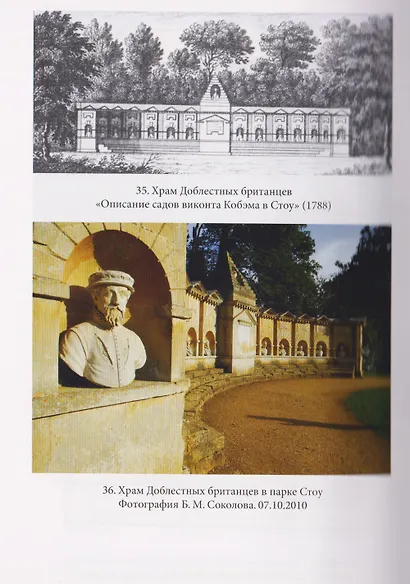 35. Храм Доблестных британцев
«Описание садов виконта Кобэма в Стоу» (1788)

36. Храм Доблестных британцев в парке Стоу
Фотография Б. М. Соколова. 07.10.2010